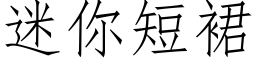 迷你短裙